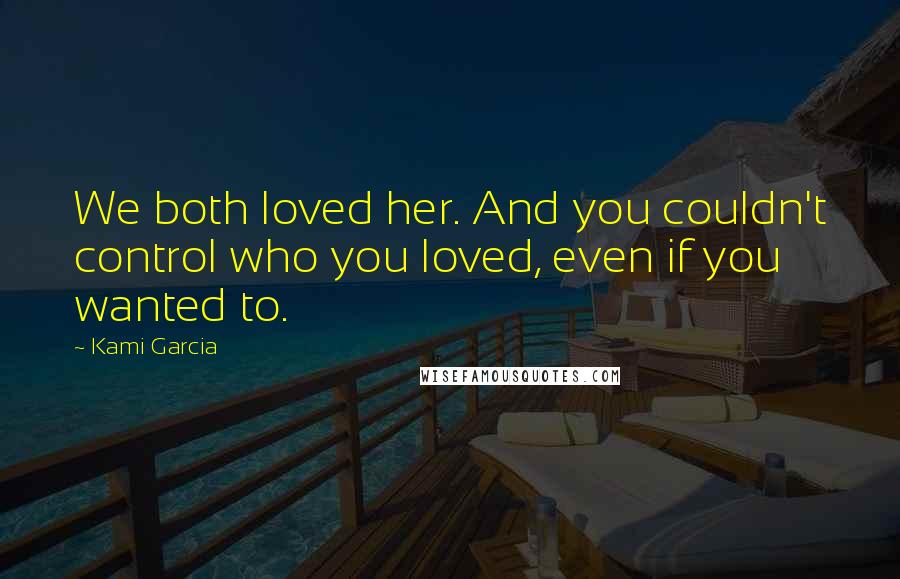 We both loved her. And you couldn't control who you loved, even if you wanted to.

~ Kami Garcia

WISEFAMOUSQUOTES.COM